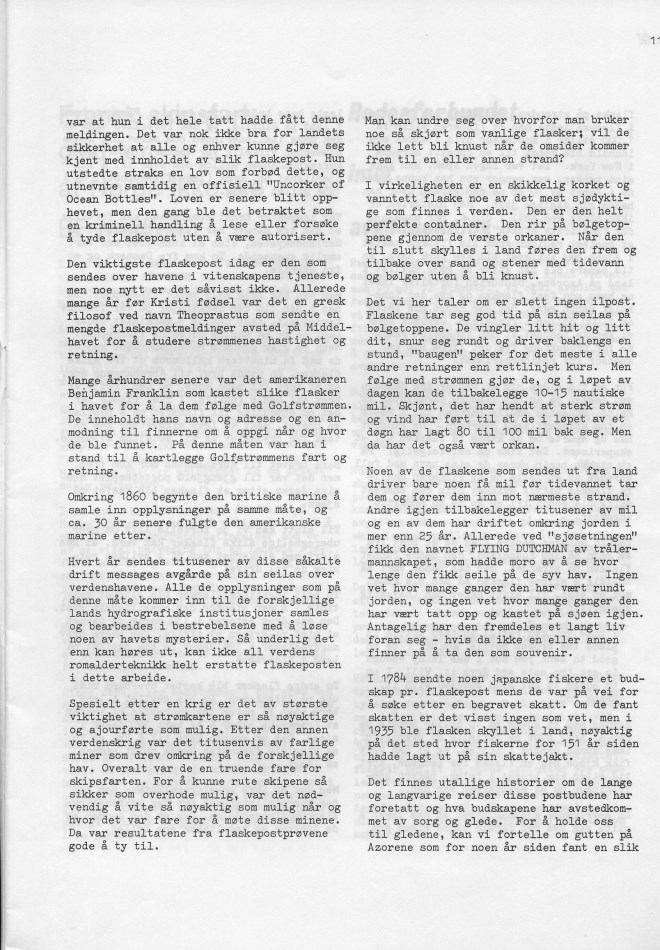 11

var at hun i det hele tatt hadde fått denne meldingen. Det var nok ikke bra for landets sikkerhet at alle og enhver kunne gjøre seg kjent med innholdet av slik flaskepost. Hun utstedte straks en lov som forbød dette, og utnevnte samtidig en offisiell "Uncorker of Ocean Bottles". Loven er senere blitt opphevet, men den gang ble det betraktet som en kriminell handling å lese eller forsøke å tyde flaskepost uten å være autorisert.

Den viktigste flaskepost idag er den som sendes over havene i vitenskapens tjeneste, men noe nytt er det såvisst ikke. Allerede mange år før Kristi fødsel var det en gresk filosof ved navn Theoprastus som sendte en mengde flaskepostmeldinger avsted på Middelhavet for å studere strømmenes hastighet og retning.

Mange århundrer senere var det amerikaneren Benjamin Franklin som kastet slike flasker i havet for å la dem følge med Golfstrømmen. De inneholdt hans navn og adresse og en anmodning til finnerne om å oppgi når og hvor de ble funnet. På denne måten var han i stand til å kartlegge Golfstrømmens fart og retning.

Omkring 1860 begynte den britiske marine å samle inn opplysninger på samme måte, og ca. 30 år senere fulgte den amerikanske marine etter.

Hvert år sendes titusener av disse såkalte drift messages avgårde på sin seilas over verdenshavene. Alle de opplysninger som på denne måte kommer inn til de forskjellige lands hydrografiske institusjoner samles og bearbeides i bestrebelsene med å løse noen av havets mysterier. Så underlig det enn kan høres ut, kan ikke all verdens romalderteknikk helt erstatte flaskeposten i dette arbeide.

Spesielt etter en krig er det av største viktighet at strømkartene er så nøyaktige og ajourførte som mulig. Etter den annen verdenskrig var det titusenvis av farlige miner som drev omkring på de forskjellige hav. Overalt var de en truende fare for skipsfarten. For å kunne rute skipene så sikker som overhode mulig, var det nødvendig å vite så nøyaktig som mulig når og hvor det var fare for å møte disse minene. Da var resultatene fra flaskepostprøvene gode å ty til.

Man kan undre seg over hvorfor man bruker noe så skjørt som vanlige flasker; vil de ikke lett bli knust når de omsider kommer frem til en eller annen strand?

I virkeligheten er en skikkelig korket og vanntett flaske noe av det mest sjødyktige som finnes i verden. Den er den helt perfekte container. Den rir på bølgetoppene gjennom de verste orkaner. Når den til slutt skylles i land føres den frem og tilbake over sand og stener med tidevann og bølger uten å bli knust.

Det vi her taler om er slett ingen ilpost. Flaskene tar seg god tid på sin seilas på bølgetoppene. De vingler litt hit og litt dit, snur seg rundt og driver baklengs en stund, "baugen" peker for det meste i alle andre retninger enn rettlinjet kurs. Men følge med strømmen gjør de, og i løpet av dagen kan de tilbakelegge 10-15 nautiske mil. Skjønt, det har hendt at sterk strøm og vind har ført til at de i løpet av et døgn har lagt 80 til 100 mil bak seg. Men da har det også vært orkan.

Noen av de flaskene som sendes ut fra land driver bare noen få mil før tidevannet tar dem og fører dem inn mot nærmeste strand. Andre igjen tilbakelegger titusener av mil og en av dem har driftet omkring jorden i mer enn 25 år. Allerede ved "sjøsetningen" fikk den navnet FLYING DUTCHMAN av trålermannskapet, som hadde moro av å se hvor lenge den fikk seile på de syv hav. Ingen vet hvor mange ganger den har vært rundt jorden, og ingen vet hvor mange ganger den har vært tatt opp og kastet på sjøen igjen. Antagelig har den fremdeles et langt liv foran seg - hvis da ikke en eller annen finner på å ta den som souvenir.

I 1784 sendte noen japanske fiskere et budskap pr. flaskepost mens de var på vei for å søke etter en begravet skatt. Om de fant skatten er det visst ingen som vet, men i 1935 ble flasken skyllet i land, nøyaktig på det sted hvor fiskerne for 151 år siden hadde lagt ut på sin skattejakt.

Det finnes utallige historier om de lange og langvarige reiser disse postbudene har foretatt og hva budskapene har avstedkommet av sorg og glede. For å holde oss til gledene, kan vi fortelle om gutten på Azorene som for noen år siden fant en slik